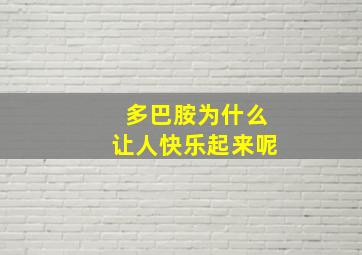 多巴胺为什么
让人快乐起来呢